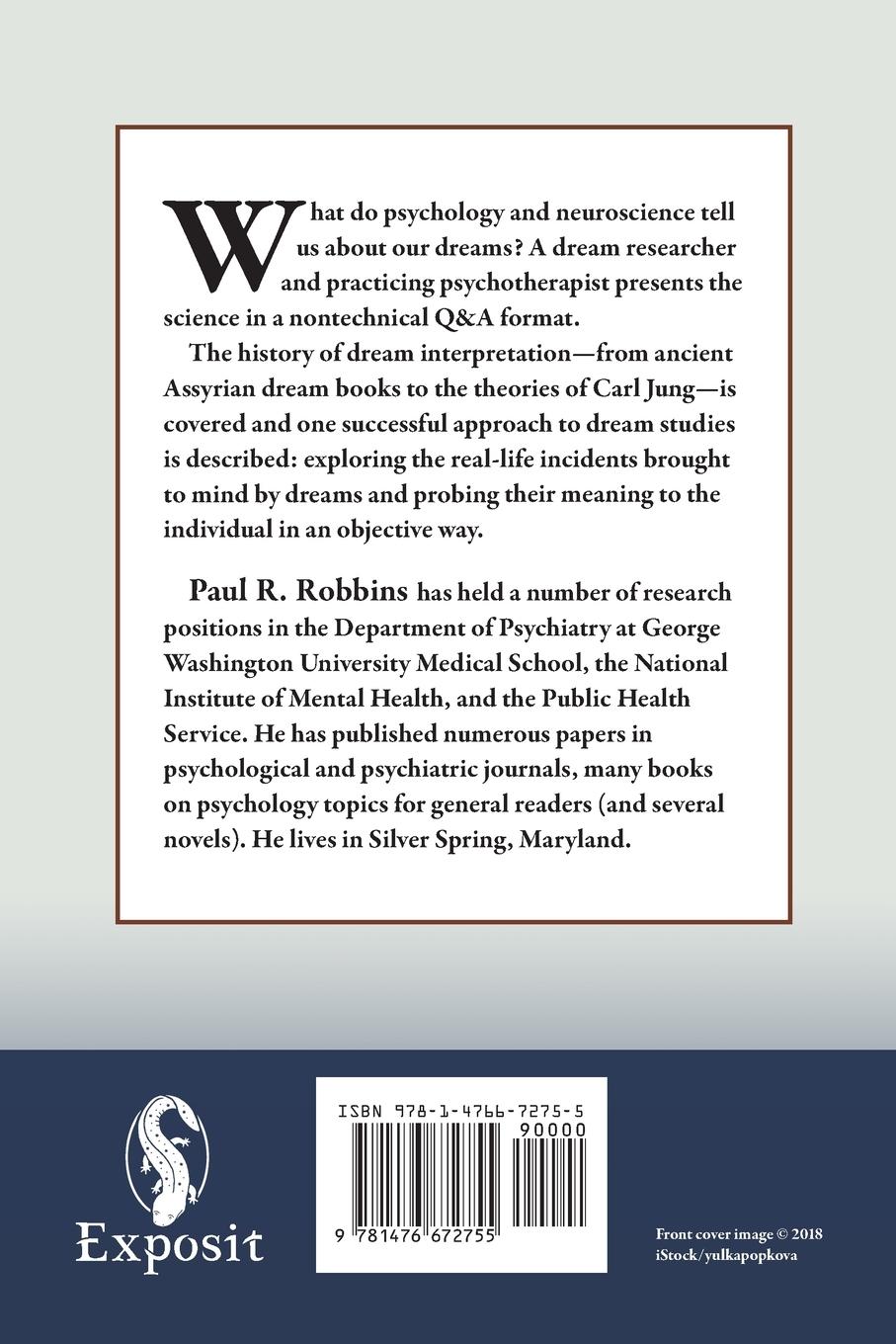 What do psychology and neuroscience tell us about our dreams? A dream researcher and practicing psychotherapist presents the science in a nontechnical Q&A format.

The history of dream interpretation—from ancient Assyrian dream books to the theories of Carl Jung—is covered and one successful approach to dream studies is described: exploring the real-life incidents brought to mind by dreams and probing their meaning to the individual in an objective way.

Paul R. Robbins has held a number of research positions in the Department of Psychiatry at George Washington University Medical School, the National Institute of Mental Health, and the Public Health Service. He has published numerous papers in psychological and psychiatric journals, many books on psychology topics for general readers (and several novels). He lives in Silver Spring, Maryland.

Exposit

ISBN 978-1-4766-7275-5
90000
9 781476 672755

Front cover image © 2018 iStock/yulkapopkova